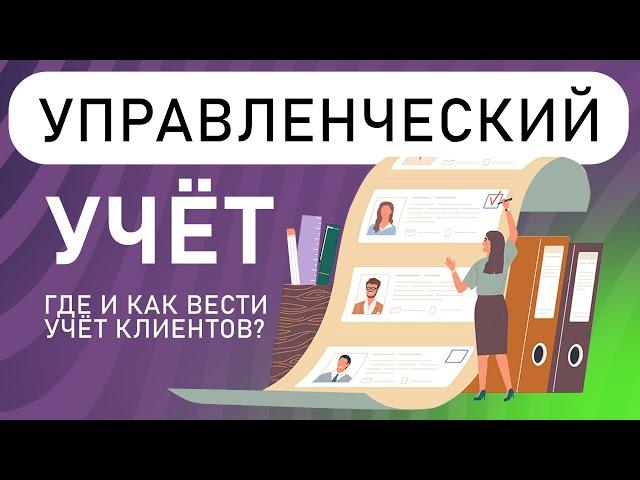 УПРАВЛЕНЧЕСКИЙ

УЧЁТ

ГДЕ И КАК ВЕСТИ УЧЁТ КЛИЕНТОВ?